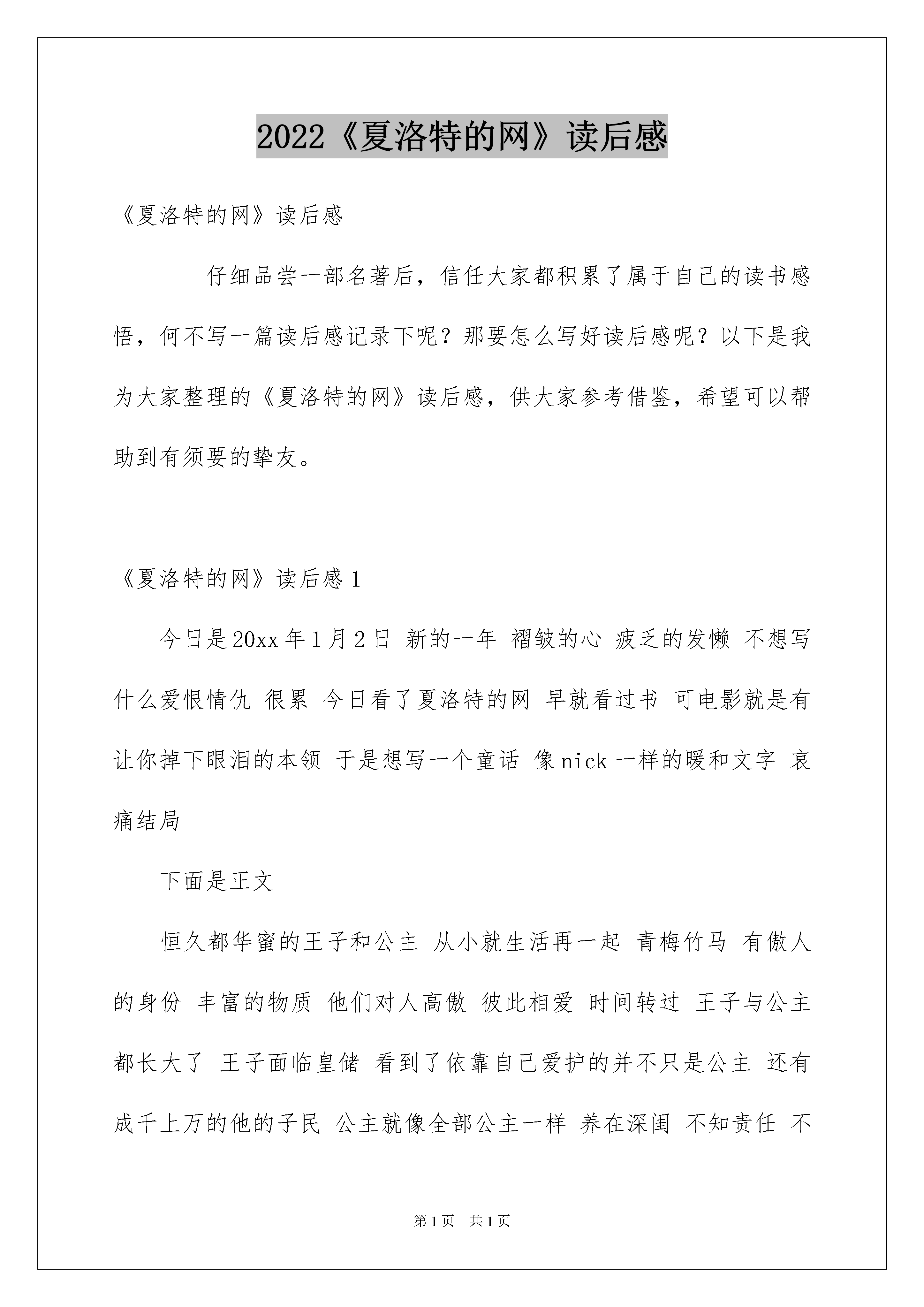 2022《夏洛特的网》读后感

《夏洛特的网》读后感

仔细品尝一部名著后，信任大家都积累了属于自己的读书感悟，何不写一篇读后感记录下呢？那要怎么写好读后感呢？以下是我为大家整理的《夏洛特的网》读后感，供大家参考借鉴，希望可以帮助到有须要的挚友。

《夏洛特的网》读后感 1

今日是 20xx 年 1 月 2 日 新的一年 褶皱的心 疲乏的发懒 不想写什么爱恨情仇 很累 今日看了夏洛特的网 早就看过书 可电影就是有让你掉下眼泪的本领 于是想写一个童话 像 nick 一样的暖和文字 哀痛结局

下面是正文

恒久都华蜜的王子和公主 从小就生活再一起 青梅竹马 有傲人的身份 丰富的物质 他们对人高傲 彼此相爱 时间转过 王子与公主都长大了 王子面临皇储 看到了依靠自己爱护的并不只是公主 还有成千上万的他的子民 公主就像全部公主一样 养在深闺 不知责任 不

第 1 页　共 1 页